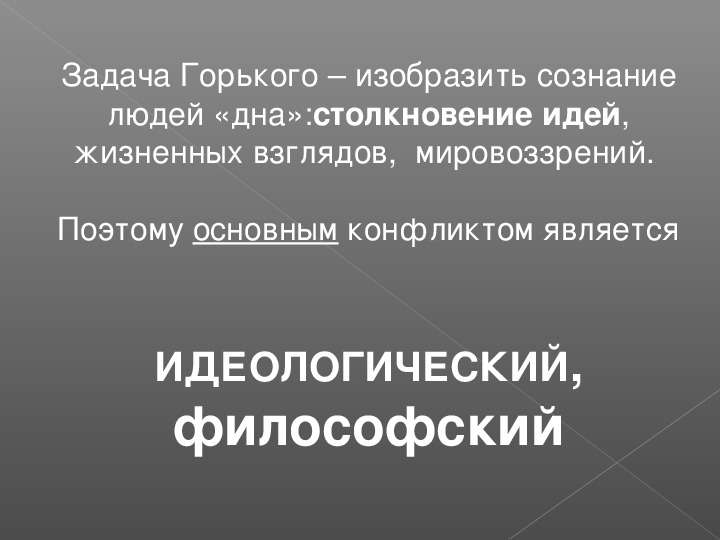 Задача Горького – изобразить сознание людей «дна»:столкновение идей, жизненных взглядов, мировоззрений.

Поэтому основным конфликтом является

ИДЕОЛОГИЧЕСКИЙ,
философский